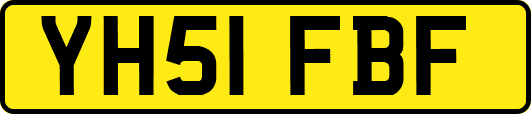 YH51 FBF